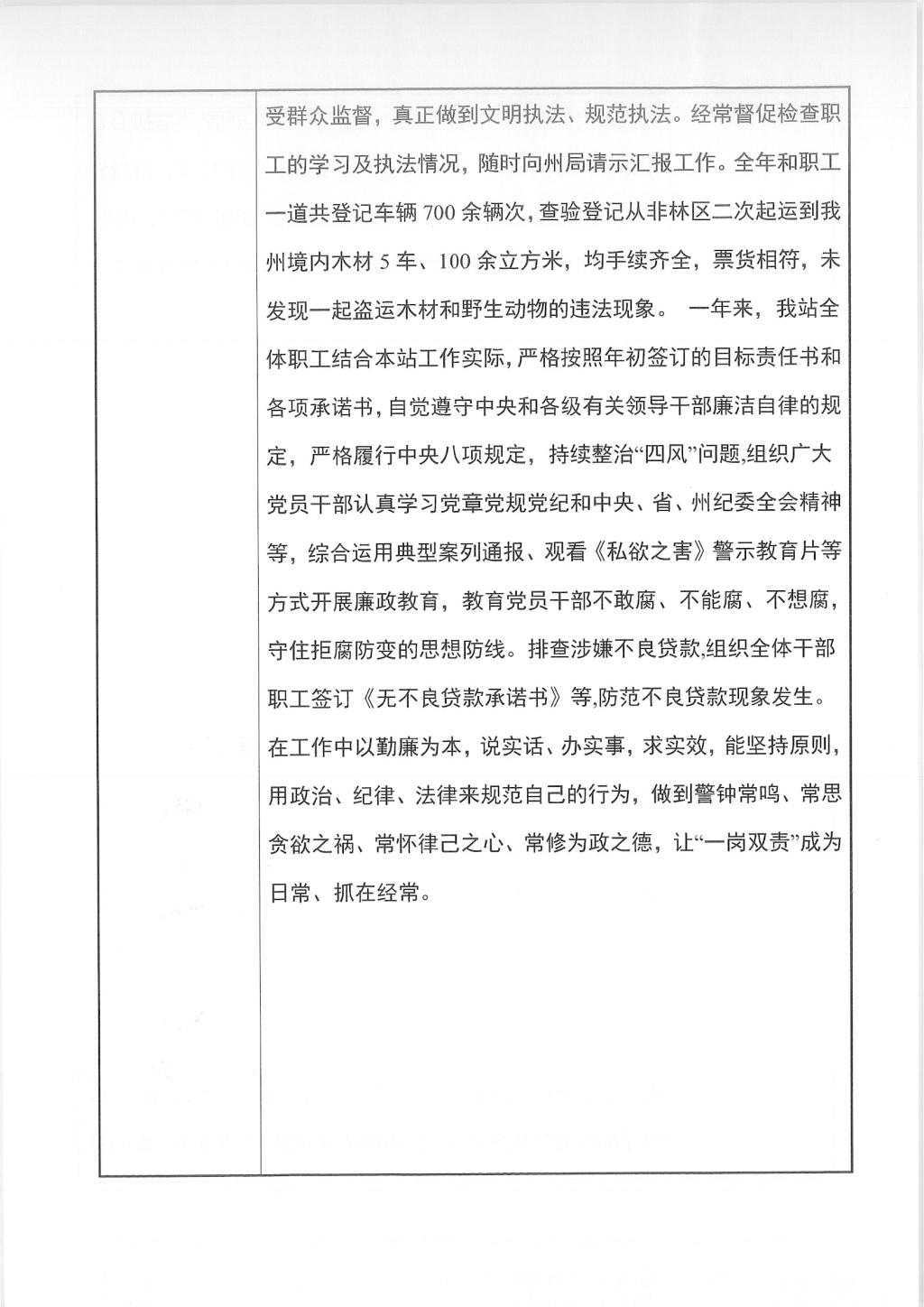 受群众监督，真正做到文明执法、规范执法。经常督促检查职工的学习及执法情况，随时向州局请示汇报工作。全年和职工一道共登记车辆 700 余辆次，查验登记从非林区二次起运到我州境内木材 5 车、100 余立方米，均手续齐全，票货相符，未发现一起盗运木材和野生动物的违法现象。 一年来，我站全体职工结合本站工作实际，严格按照年初签订的目标责任书和各项承诺书，自觉遵守中央和各级有关领导干部廉洁自律的规定，严格履行中央八项规定，持续整治“四风”问题,组织广大党员干部认真学习党章党规党纪和中央、省、州纪委全会精神等，综合运用典型案列通报、观看《私欲之害》警示教育片等方式开展廉政教育，教育党员干部不敢腐、不能腐、不想腐，守住拒腐防变的思想防线。排查涉嫌不良贷款,组织全体干部职工签订《无不良贷款承诺书》等,防范不良贷款现象发生。在工作中以勤廉为本，说实话、办实事，求实效，能坚持原则，用政治、纪律、法律来规范自己的行为，做到警钟常鸣、常思贪欲之祸、常怀律己之心、常修为政之德，让“一岗双责”成为日常、抓在经常。